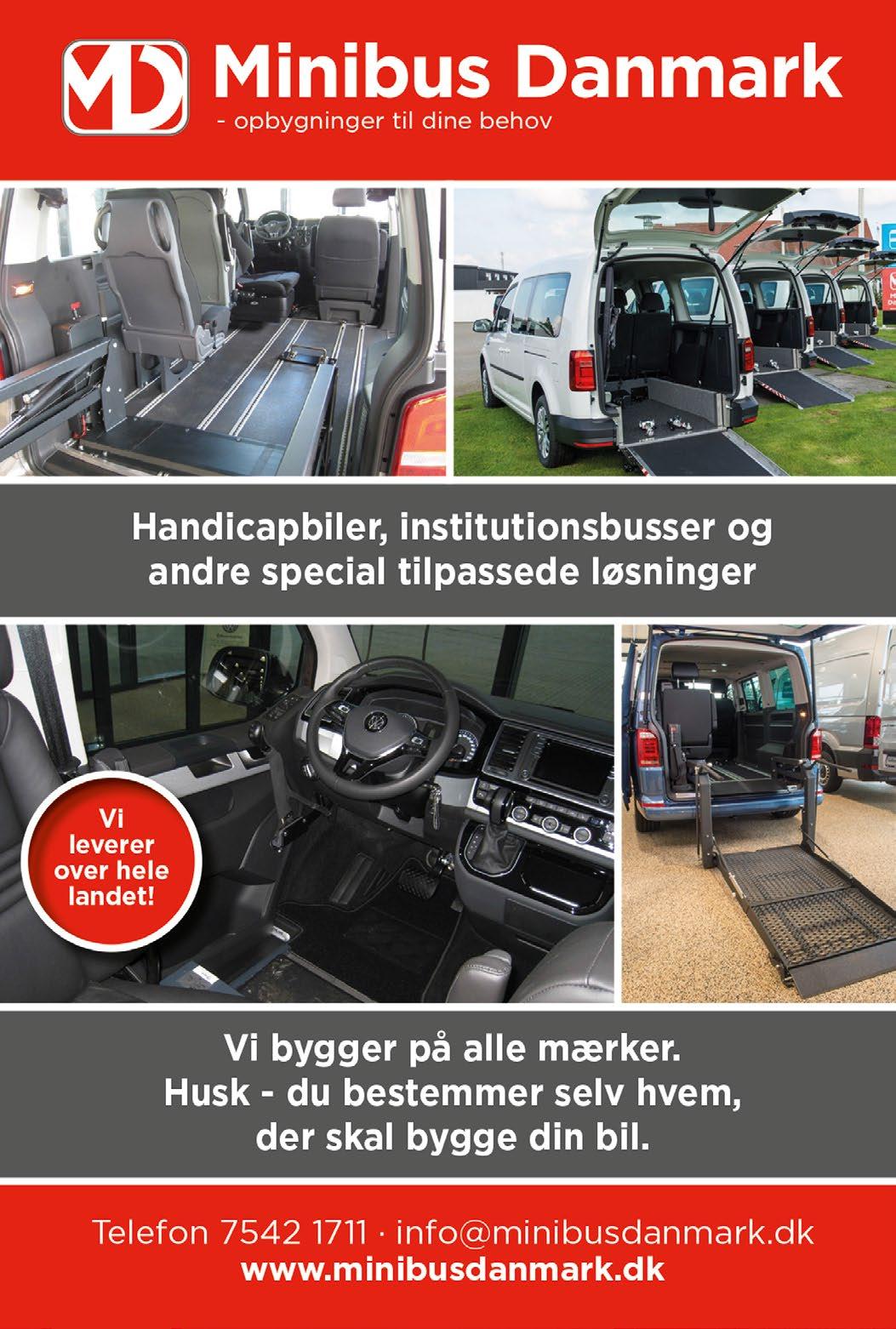 MD Minibus Danmark
- opbygninger til dine behov

Handicapbiler, institutionsbusser og andre special tilpassede løsninger

Vi leverer over hele landet!

Vi bygger på alle mærker.
Husk - du bestemmer selv hvem, der skal bygge din bil.

Telefon 7542 1711 · info@minibusdanmark.dk
www.minibusdanmark.dk